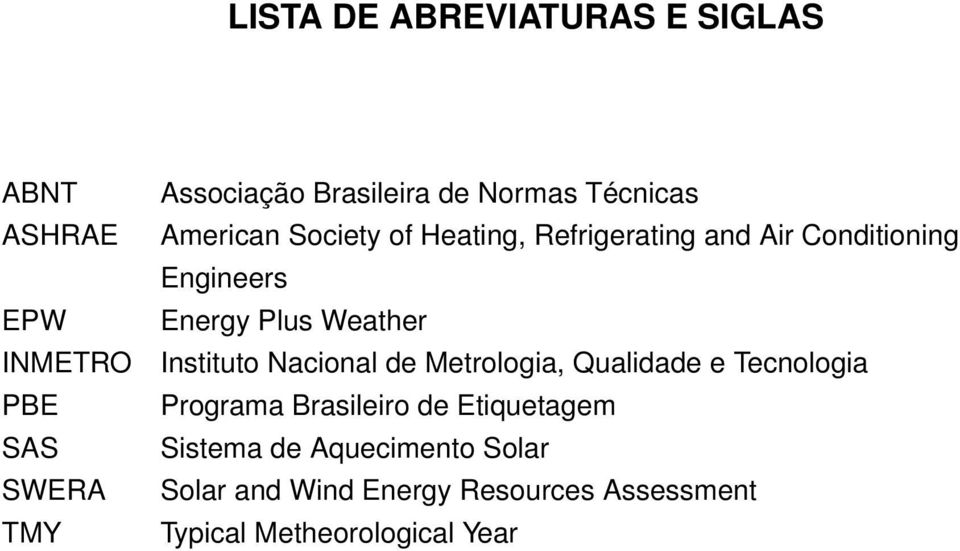 LISTA DE ABREVIATURAS E SIGLAS

ABNT Associação Brasileira de Normas Técnicas
ASHRAE American Society of Heating, Refrigerating and Air Conditioning Engineers
EPW Energy Plus Weather
INMETRO Instituto Nacional de Metrologia, Qualidade e Tecnologia
PBE Programa Brasileiro de Etiquetagem
SAS Sistema de Aquecimento Solar
SWERA Solar and Wind Energy Resources Assessment
TMY Typical Metheorological Year